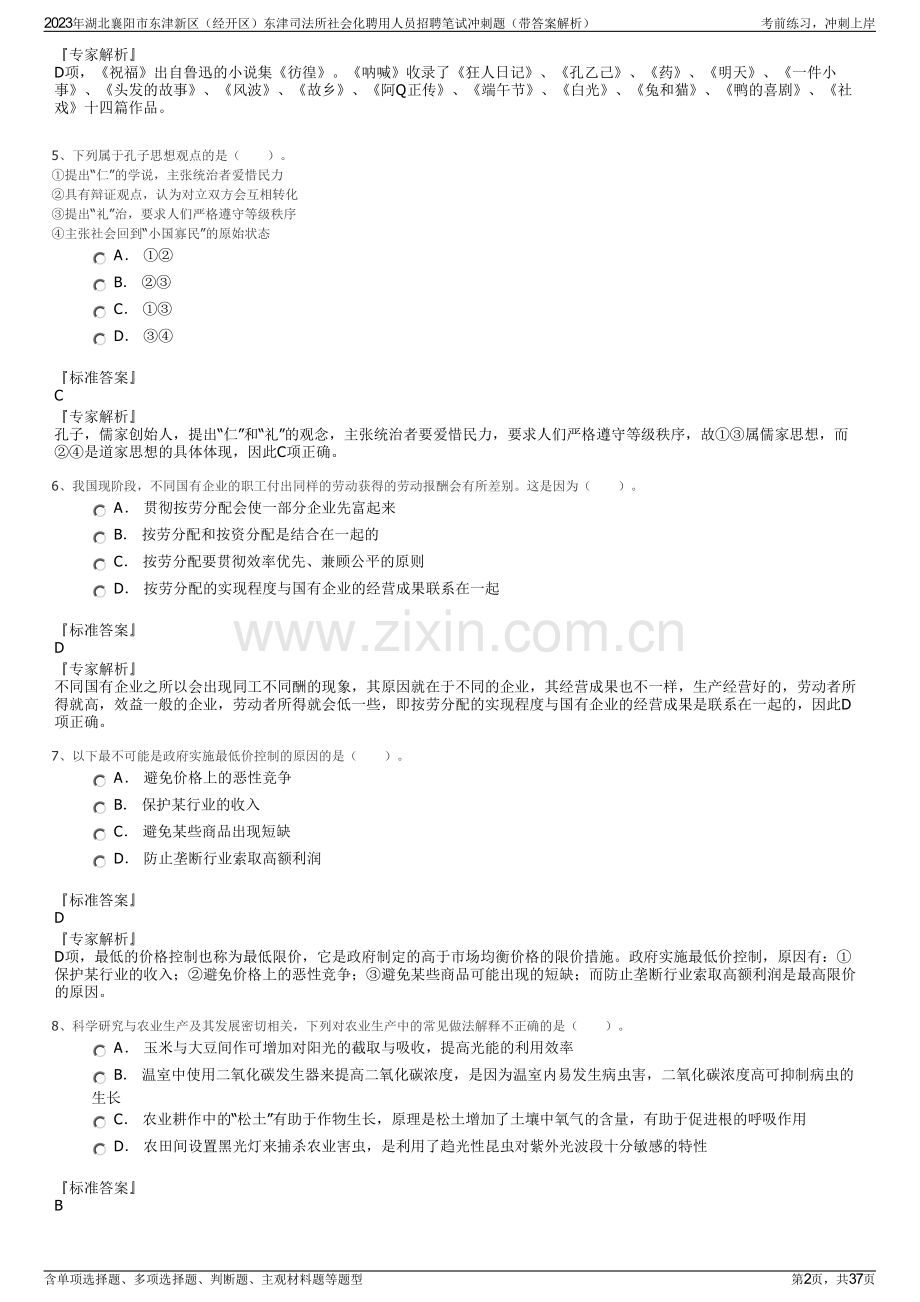 2023年湖北襄阳市东津新区（经开区）东津司法所社会化聘用人员招聘笔试冲刺题（带答案解析） 考前练习，冲刺上岸

『专家解析』
D项，《祝福》出自鲁迅的小说集《彷徨》。《呐喊》收录了《狂人日记》、《孔乙己》、《药》、《明天》、《一件小事》、《头发的故事》、《风波》、《故乡》、《阿Q正传》、《端午节》、《白光》、《兔和猫》、《鸭的喜剧》、《社戏》十四篇作品。

5、下列属于孔子思想观点的是（ ）。
①提出“仁”的学说，主张统治者爱惜民力
②具有辩证观点，认为对立双方会互相转化
③提出“礼”治，要求人们严格遵守等级秩序
④主张社会回到“小国寡民”的原始状态
A． ①②
B． ②③
C． ①③
D． ③④

『标准答案』
C
『专家解析』
孔子，儒家创始人，提出“仁”和“礼”的观念，主张统治者要爱惜民力，要求人们严格遵守等级秩序，故①③属儒家思想，而②④是道家思想的具体体现，因此C项正确。

6、我国现阶段，不同国有企业的职工付出同样的劳动获得的劳动报酬会有所差别。这是因为（ ）。
A． 贯彻按劳分配会使一部分企业先富起来
B． 按劳分配和按资分配是结合在一起的
C． 按劳分配要贯彻效率优先、兼顾公平的原则
D． 按劳分配的实现程度与国有企业的经营成果联系在一起

『标准答案』
D
『专家解析』
不同国有企业之所以会出现同工不同酬的现象，其原因就在于不同的企业，其经营成果也不一样，生产经营好的，劳动者所得就高，效益一般的企业，劳动者所得就会低一些，即按劳分配的实现程度与国有企业的经营成果是联系在一起的，因此D项正确。

7、以下最不可能是政府实施最低价控制的原因的是（ ）。
A． 避免价格上的恶性竞争
B． 保护某行业的收入
C． 避免某些商品出现短缺
D． 防止垄断行业索取高额利润

『标准答案』
D
『专家解析』
D项，最低的价格控制也称为最低限价，它是政府制定的高于市场均衡价格的限价措施。政府实施最低价控制，原因有：①保护某行业的收入；②避免价格上的恶性竞争；③避免某些商品可能出现的短缺；而防止垄断行业索取高额利润是最高限价的原因。

8、科学研究与农业生产及其发展密切相关，下列对农业生产中的常见做法解释不正确的是（ ）。
A． 玉米与大豆间作可增加对阳光的截取与吸收，提高光能的利用效率
B． 温室中使用二氧化碳发生器来提高二氧化碳浓度，是因为温室内易发生病虫害，二氧化碳浓度高可抑制病虫的生长
C． 农业耕作中的“松土”有助于作物生长，原理是松土增加了土壤中氧气的含量，有助于促进根的呼吸作用
D． 农田间设置黑光灯来捕杀农业害虫，是利用了趋光性昆虫对紫外光波段十分敏感的特性

『标准答案』
B

含单项选择题、多项选择题、判断题、主观材料题等题型 第2页，共37页

www.zixin.com.cn